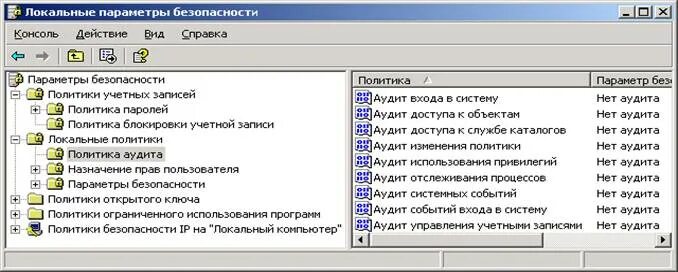 Локальные параметры безопасности

Консоль Действие Вид Справка

Параметры безопасности
Политики учетных записей
Политика паролей
Политика блокировки учетной записи
Локальные политики
Политика аудита
Назначение прав пользователя
Параметры безопасности
Политики открытого ключа
Политики ограниченного использования программ
Политики безопасности IP на "Локальный компьютер"

| Политика | Параметр безо |
|---|---|
| Аудит входа в систему | Нет аудита |
| Аудит доступа к объектам | Нет аудита |
| Аудит доступа к службе каталогов | Нет аудита |
| Аудит изменения политики | Нет аудита |
| Аудит использования привилегий | Нет аудита |
| Аудит отслеживания процессов | Нет аудита |
| Аудит системных событий | Нет аудита |
| Аудит событий входа в систему | Нет аудита |
| Аудит управления учетными записями | Нет аудита |